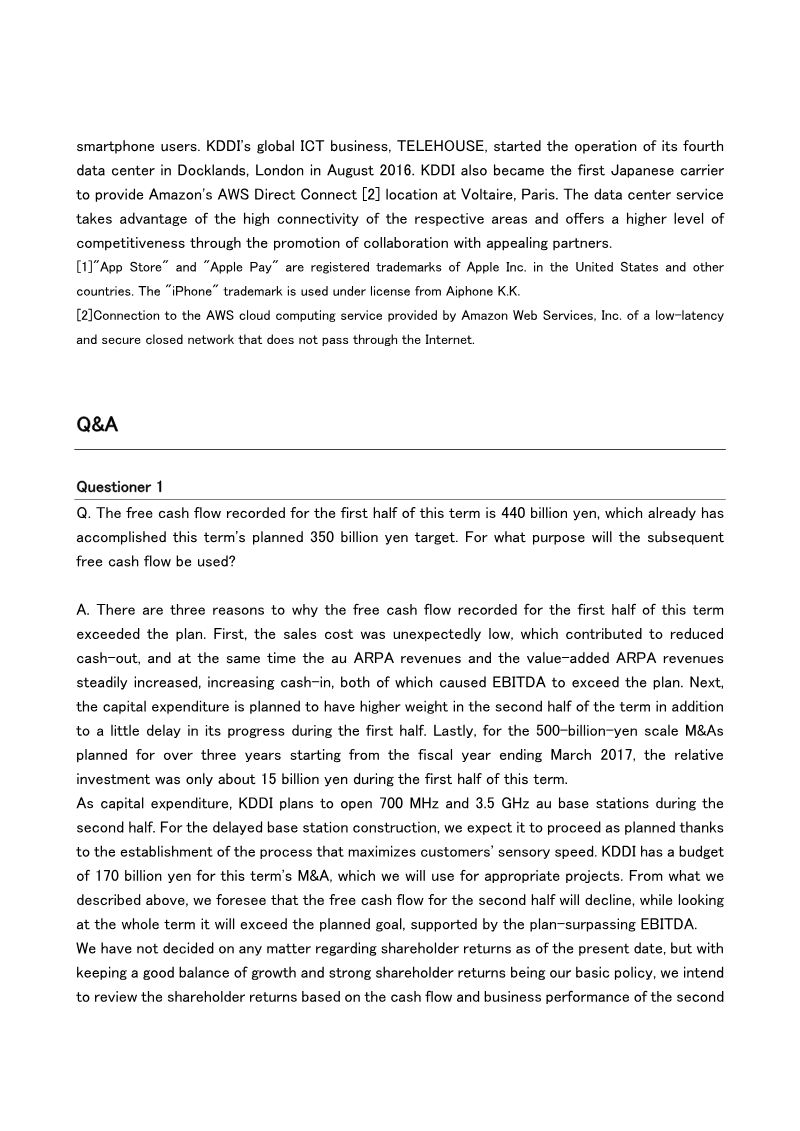 smartphone users. KDDI's global ICT business, TELEHOUSE, started the operation of its fourth data center in Docklands, London in August 2016. KDDI also became the first Japanese carrier to provide Amazon's AWS Direct Connect [2] location at Voltaire, Paris. The data center service takes advantage of the high connectivity of the respective areas and offers a higher level of competitiveness through the promotion of collaboration with appealing partners.

[1]"App Store" and "Apple Pay" are registered trademarks of Apple Inc. in the United States and other countries. The "iPhone" trademark is used under license from Aiphone K.K.

[2]Connection to the AWS cloud computing service provided by Amazon Web Services, Inc. of a low-latency and secure closed network that does not pass through the Internet.

Q&A

Questioner 1

Q. The free cash flow recorded for the first half of this term is 440 billion yen, which already has accomplished this term's planned 350 billion yen target. For what purpose will the subsequent free cash flow be used?

A. There are three reasons to why the free cash flow recorded for the first half of this term exceeded the plan. First, the sales cost was unexpectedly low, which contributed to reduced cash-out, and at the same time the au ARPA revenues and the value-added ARPA revenues steadily increased, increasing cash-in, both of which caused EBITDA to exceed the plan. Next, the capital expenditure is planned to have higher weight in the second half of the term in addition to a little delay in its progress during the first half. Lastly, for the 500-billion-yen scale M&As planned for over three years starting from the fiscal year ending March 2017, the relative investment was only about 15 billion yen during the first half of this term.
As capital expenditure, KDDI plans to open 700 MHz and 3.5 GHz au base stations during the second half. For the delayed base station construction, we expect it to proceed as planned thanks to the establishment of the process that maximizes customers' sensory speed. KDDI has a budget of 170 billion yen for this term's M&A, which we will use for appropriate projects. From what we described above, we foresee that the free cash flow for the second half will decline, while looking at the whole term it will exceed the planned goal, supported by the plan-surpassing EBITDA.
We have not decided on any matter regarding shareholder returns as of the present date, but with keeping a good balance of growth and strong shareholder returns being our basic policy, we intend to review the shareholder returns based on the cash flow and business performance of the second